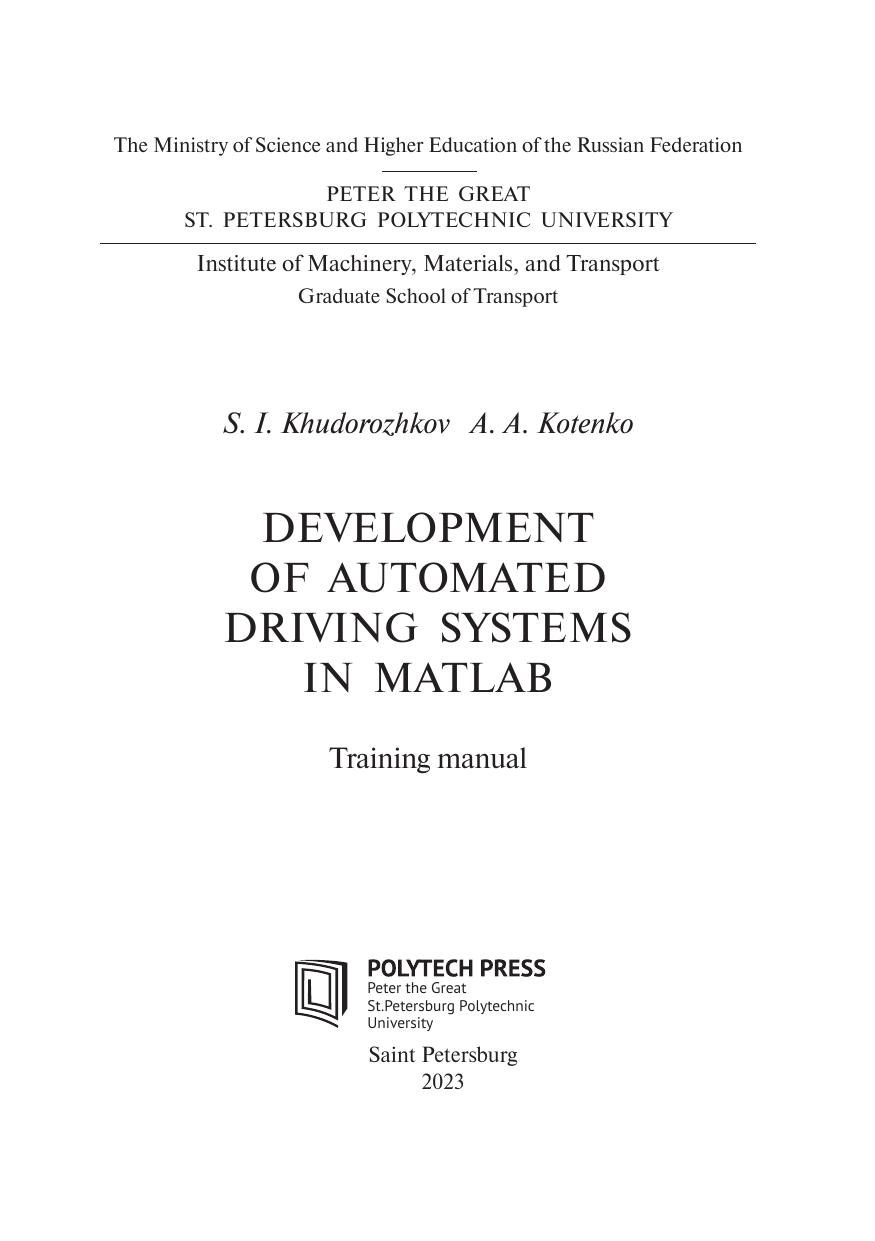 The Ministry of Science and Higher Education of the Russian Federation

PETER THE GREAT
ST. PETERSBURG POLYTECHNIC UNIVERSITY

Institute of Machinery, Materials, and Transport
Graduate School of Transport

S. I. Khudorozhkov A. A. Kotenko

DEVELOPMENT
OF AUTOMATED
DRIVING SYSTEMS
IN MATLAB

Training manual

POLYTECH PRESS
Peter the Great
St.Petersburg Polytechnic
University

Saint Petersburg
2023